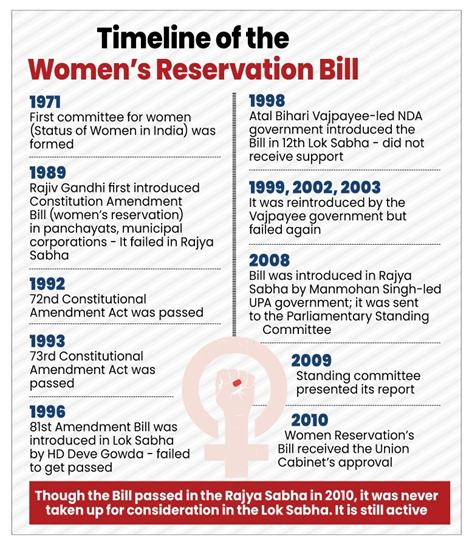 Timeline of the
Women's Reservation Bill

1971
First committee for women (Status of Women in India) was formed

1989
Rajiv Gandhi first introduced Constitution Amendment Bill (women's reservation) in panchayats, municipal corporations - It failed in Rajya Sabha

1992
72nd Constitutional Amendment Act was passed

1993
73rd Constitutional Amendment Act was passed

1996
81st Amendment Bill was introduced in Lok Sabha by HD Deve Gowda - failed to get passed

1998
Atal Bihari Vajpayee-led NDA government introduced the Bill in 12th Lok Sabha - did not receive support

1999, 2002, 2003
It was reintroduced by the Vajpayee government but failed again

2008
Bill was introduced in Rajya Sabha by Manmohan Singh-led UPA government; it was sent to the Parliamentary Standing Committee

2009
Standing committee presented its report

2010
Women Reservation's Bill received the Union Cabinet's approval

Though the Bill passed in the Rajya Sabha in 2010, it was never taken up for consideration in the Lok Sabha. It is still active